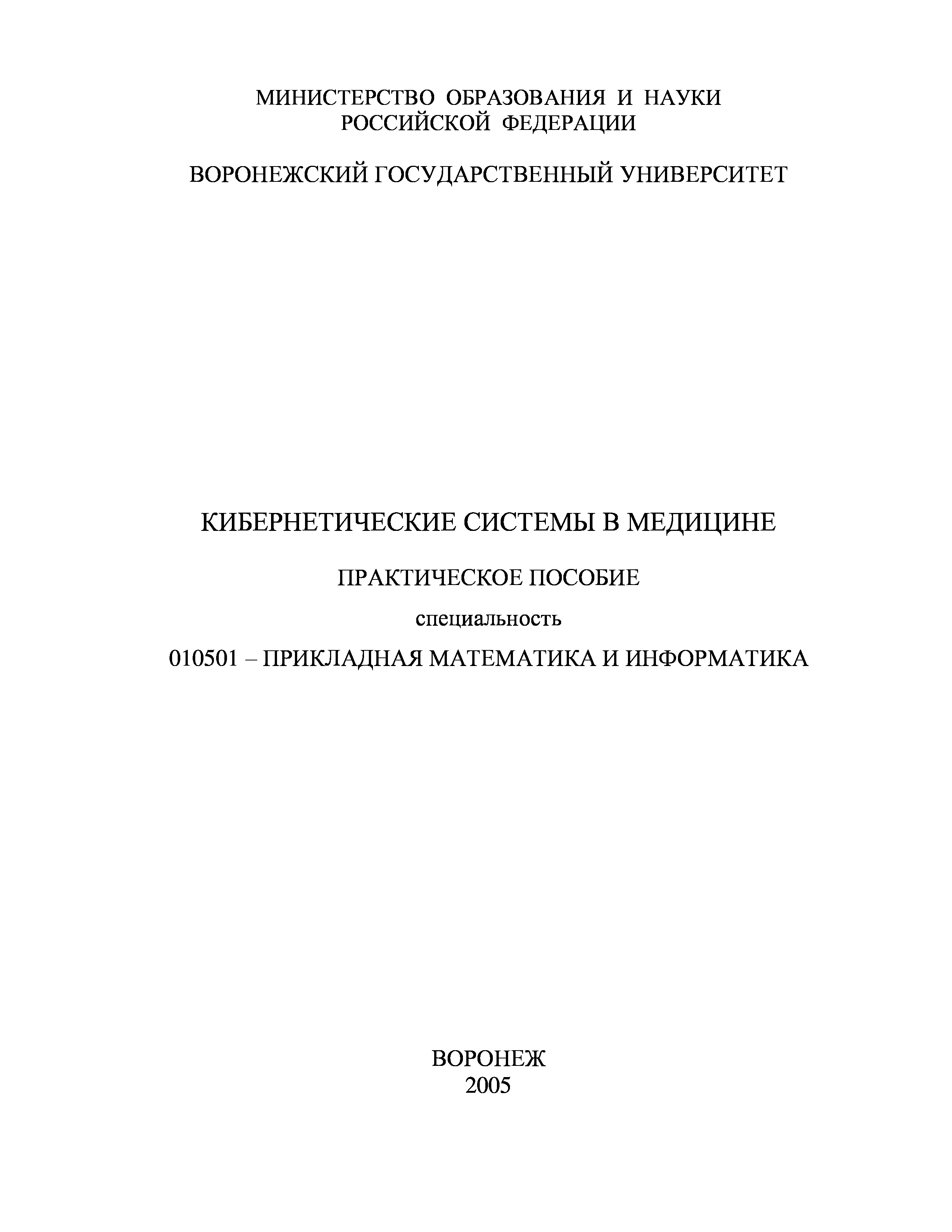 МИНИСТЕРСТВО ОБРАЗОВАНИЯ И НАУКИ
РОССИЙСКОЙ ФЕДЕРАЦИИ

ВОРОНЕЖСКИЙ ГОСУДАРСТВЕННЫЙ УНИВЕРСИТЕТ

КИБЕРНЕТИЧЕСКИЕ СИСТЕМЫ В МЕДИЦИНЕ

ПРАКТИЧЕСКОЕ ПОСОБИЕ

специальность

010501 – ПРИКЛАДНАЯ МАТЕМАТИКА И ИНФОРМАТИКА

ВОРОНЕЖ
2005